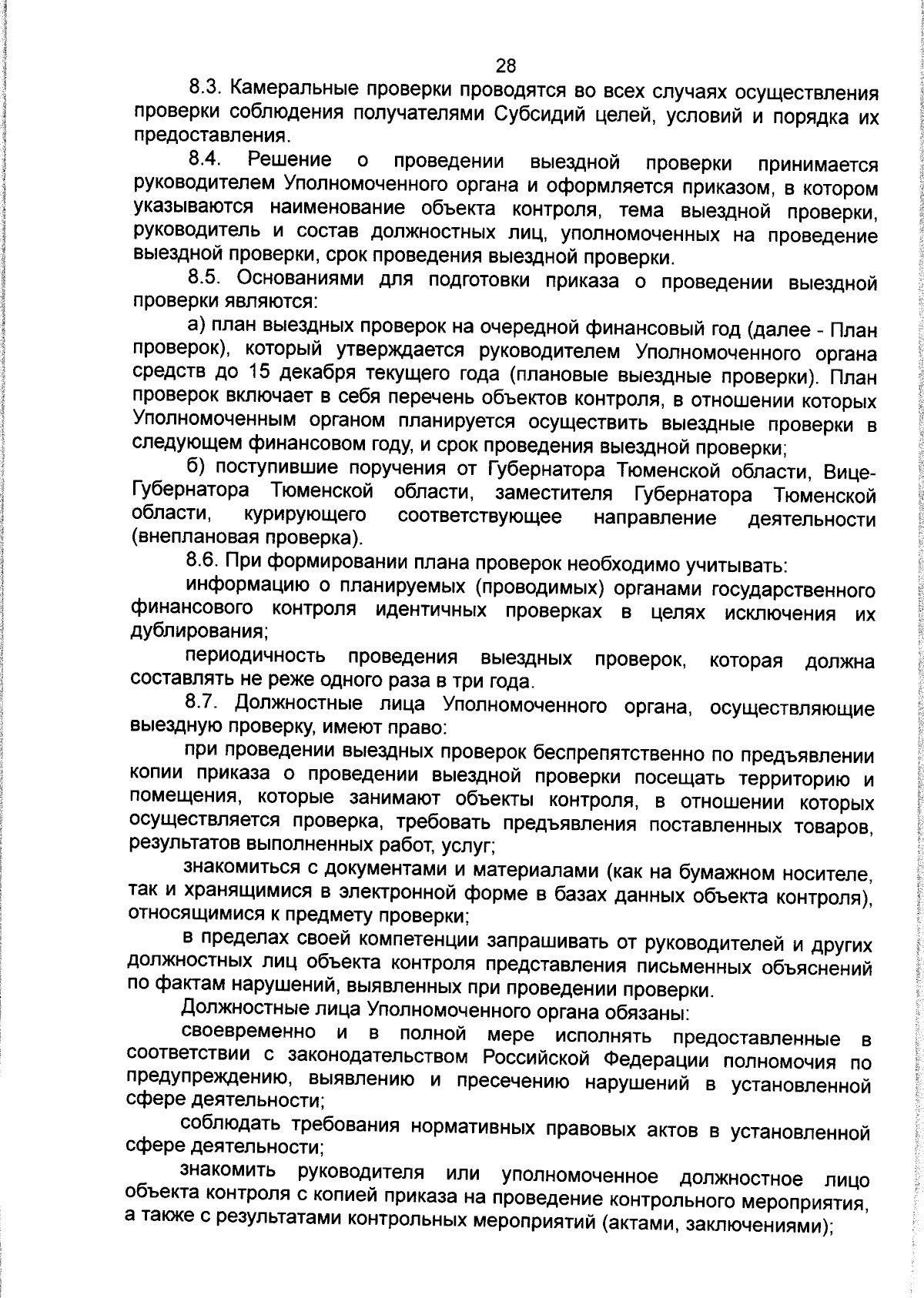 28

8.3. Камеральные проверки проводятся во всех случаях осуществления проверки соблюдения получателями Субсидий целей, условий и порядка их предоставления.

8.4. Решение о проведении выездной проверки принимается руководителем Уполномоченного органа и оформляется приказом, в котором указываются наименование объекта контроля, тема выездной проверки, руководитель и состав должностных лиц, уполномоченных на проведение выездной проверки, срок проведения выездной проверки.

8.5. Основаниями для подготовки приказа о проведении выездной проверки являются:

а) план выездных проверок на очередной финансовый год (далее - План проверок), который утверждается руководителем Уполномоченного органа средств до 15 декабря текущего года (плановые выездные проверки). План проверок включает в себя перечень объектов контроля, в отношении которых Уполномоченным органом планируется осуществить выездные проверки в следующем финансовом году, и срок проведения выездной проверки;

б) поступившие поручения от Губернатора Тюменской области, Вице-Губернатора Тюменской области, заместителя Губернатора Тюменской области, курирующего соответствующее направление деятельности (внеплановая проверка).

8.6. При формировании плана проверок необходимо учитывать:

информацию о планируемых (проводимых) органами государственного финансового контроля идентичных проверках в целях исключения их дублирования;

периодичность проведения выездных проверок, которая должна составлять не реже одного раза в три года.

8.7. Должностные лица Уполномоченного органа, осуществляющие выездную проверку, имеют право:

при проведении выездных проверок беспрепятственно по предъявлении копии приказа о проведении выездной проверки посещать территорию и помещения, которые занимают объекты контроля, в отношении которых осуществляется проверка, требовать предъявления поставленных товаров, результатов выполненных работ, услуг;

знакомиться с документами и материалами (как на бумажном носителе, так и хранящимися в электронной форме в базах данных объекта контроля), относящимися к предмету проверки;

в пределах своей компетенции запрашивать от руководителей и других должностных лиц объекта контроля представления письменных объяснений по фактам нарушений, выявленных при проведении проверки.

Должностные лица Уполномоченного органа обязаны:

своевременно и в полной мере исполнять предоставленные в соответствии с законодательством Российской Федерации полномочия по предупреждению, выявлению и пресечению нарушений в установленной сфере деятельности;

соблюдать требования нормативных правовых актов в установленной сфере деятельности;

знакомить руководителя или уполномоченное должностное лицо объекта контроля с копией приказа на проведение контрольного мероприятия, а также с результатами контрольных мероприятий (актами, заключениями);